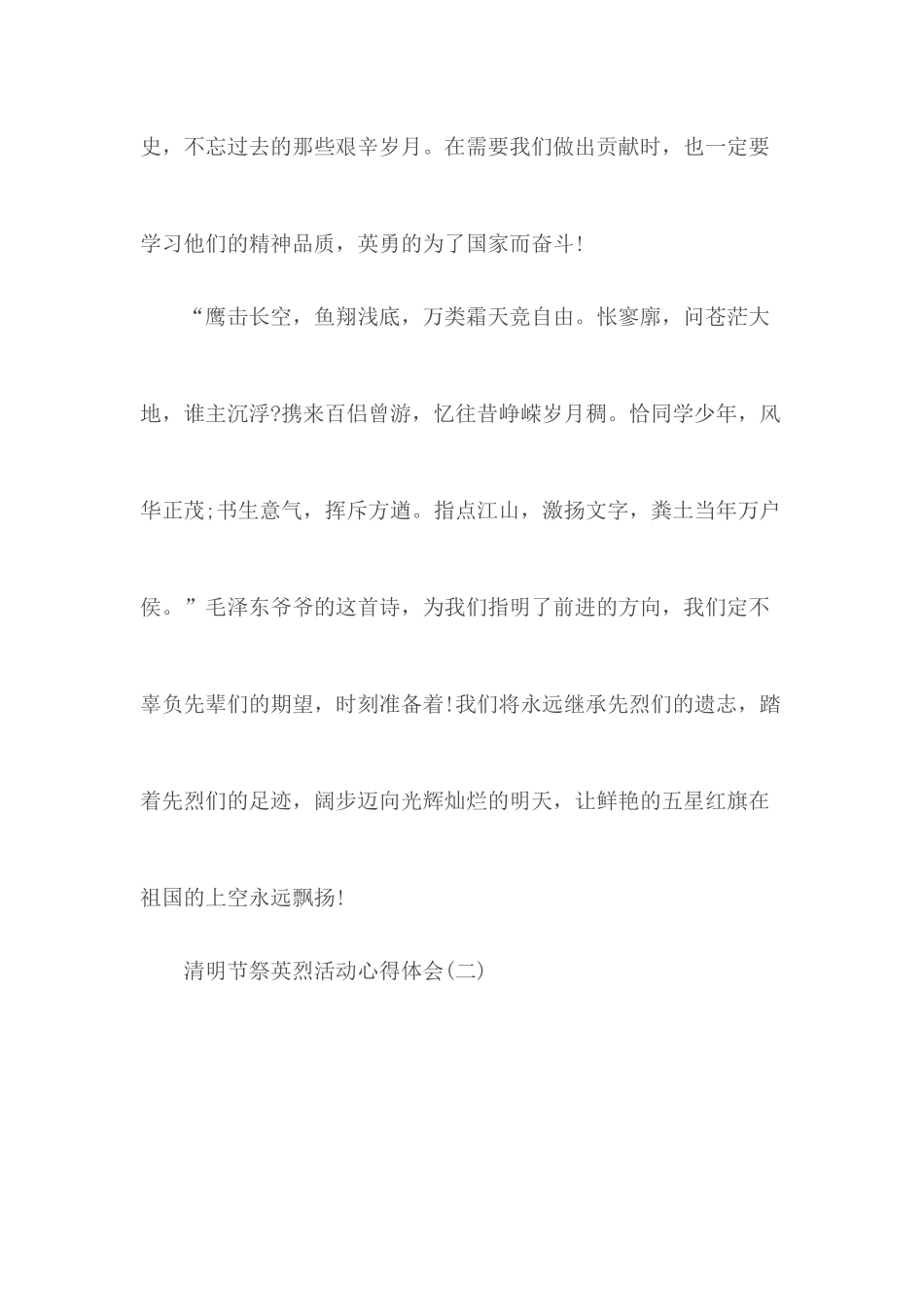 史，不忘过去的那些艰辛岁月。在需要我们做出贡献时，也一定要学习他们的精神品质，英勇的为了国家而奋斗!

“鹰击长空，鱼翔浅底，万类霜天竞自由。怅寥廓，问苍茫大地，谁主沉浮?携来百侣曾游，忆往昔峥嵘岁月稠。恰同学少年，风华正茂;书生意气，挥斥方遒。指点江山，激扬文字，粪土当年万户侯。”毛泽东爷爷的这首诗，为我们指明了前进的方向，我们定不辜负先辈们的期望，时刻准备着!我们将永远继承先烈们的遗志，踏着先烈们的足迹，阔步迈向光辉灿烂的明天，让鲜艳的五星红旗在祖国的上空永远飘扬!

清明节祭英烈活动心得体会(二)